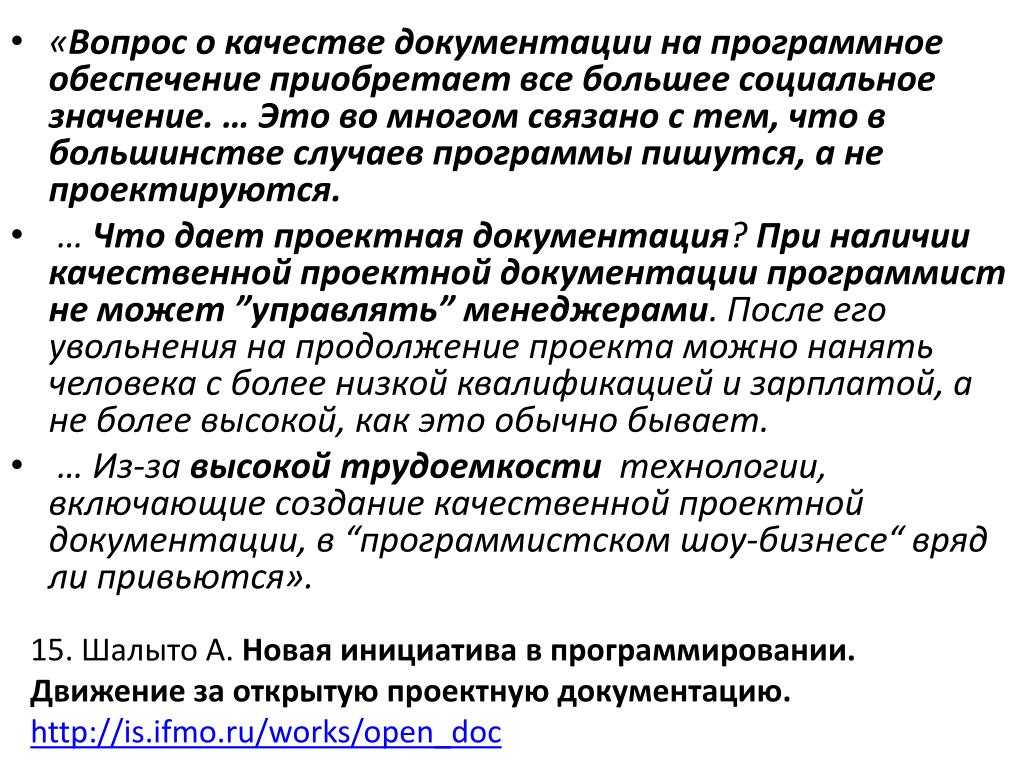 • «Вопрос о качестве документации на программное обеспечение приобретает все большее социальное значение. … Это во многом связано с тем, что в большинстве случаев программы пишутся, а не проектируются.

• … Что дает проектная документация? При наличии качественной проектной документации программист не может ”управлять” менеджерами. После его увольнения на продолжение проекта можно нанять человека с более низкой квалификацией и зарплатой, а не более высокой, как это обычно бывает.

• … Из-за высокой трудоемкости технологии, включающие создание качественной проектной документации, в “программистском шоу-бизнесе“ вряд ли привьются».

15. Шалыто А. Новая инициатива в программировании. Движение за открытую проектную документацию. http://is.ifmo.ru/works/open_doc